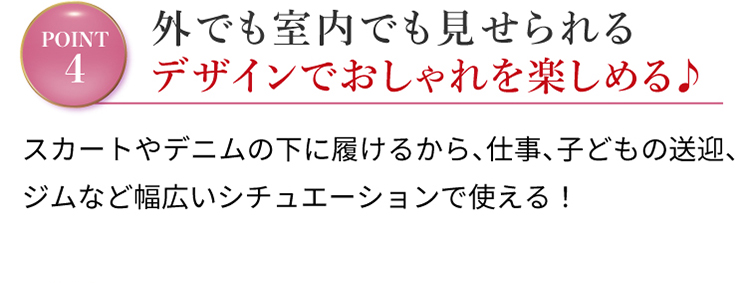 POINT
4

外でも室内でも見せられる
デザインでおしゃれを楽しめる♪

スカートやデニムの下に履けるから、仕事、子どもの送迎、ジムなど幅広いシチュエーションで使える！